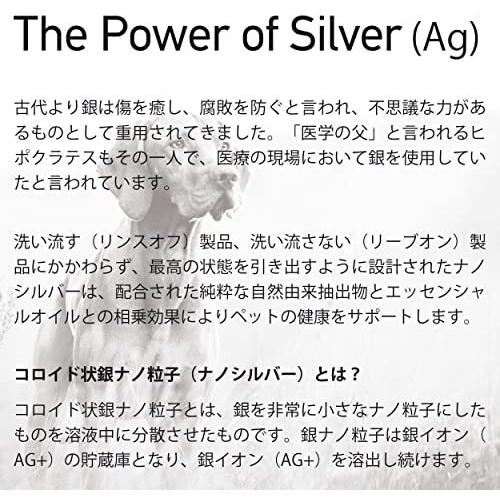 The Power of Silver (Ag)

古代より銀は傷を癒し、腐敗を防ぐと言われ、不思議な力があるものとして重用されてきました。「医学の父」と言われるヒポクラテスもその一人で、医療の現場において銀を使用していたと言われています。

洗い流す（リンスオフ）製品、洗い流さない（リーブオン）製品にかかわらず、最高の状態を引き出すように設計されたナノシルバーは、配合された純粋な自然由来抽出物とエッセンシャルオイルとの相乗効果によりペットの健康をサポートします。

コロイド状銀ナノ粒子（ナノシルバー）とは？

コロイド状銀ナノ粒子とは、銀を非常に小さなナノ粒子にしたものを溶液中に分散させたものです。銀ナノ粒子は銀イオン（AG+）の貯蔵庫となり、銀イオン（AG+）を溶出し続けます。